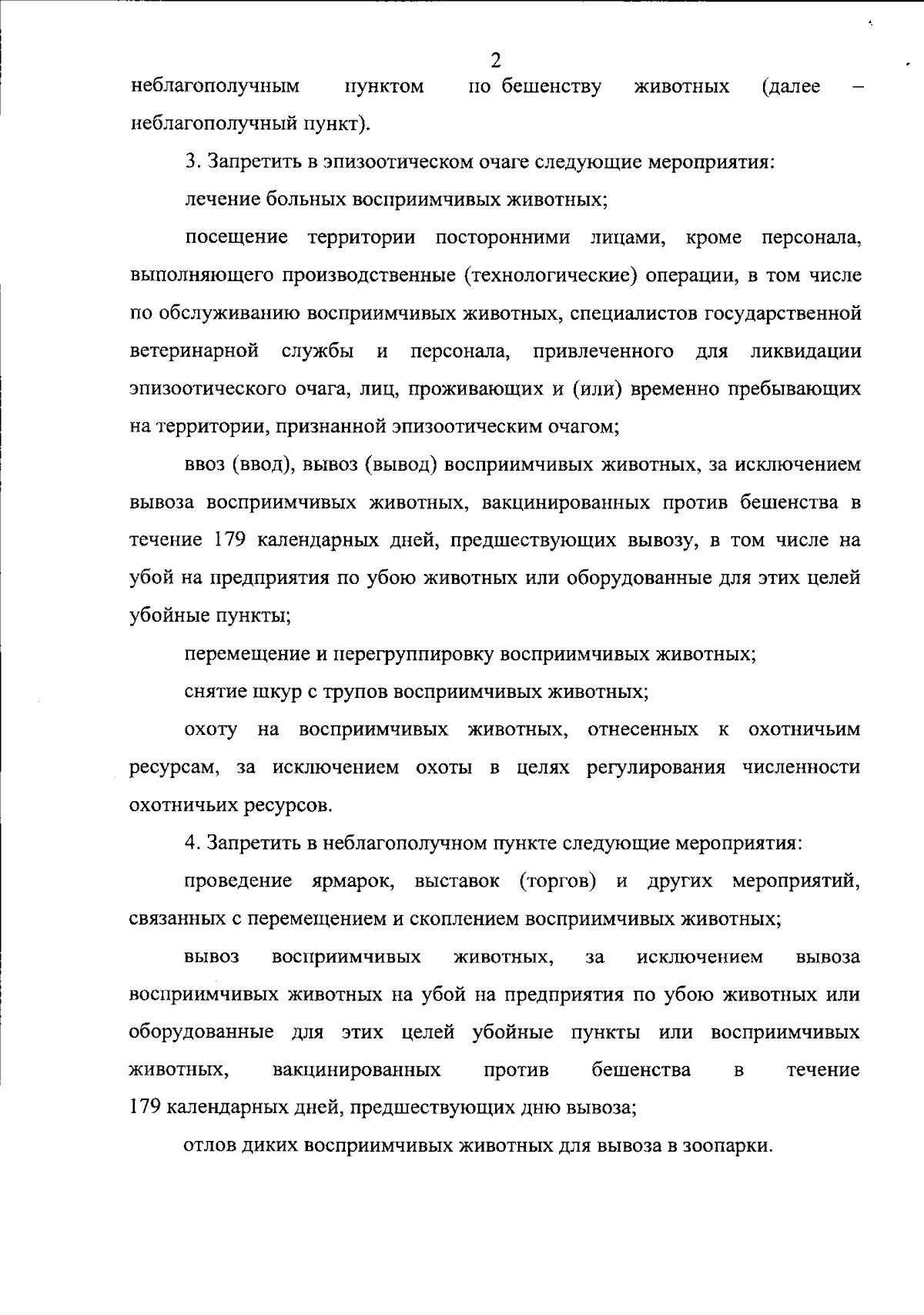 2

неблагополучным пунктом по бешенству животных (далее – неблагополучный пункт).

3. Запретить в эпизоотическом очаге следующие мероприятия:

лечение больных восприимчивых животных;

посещение территории посторонними лицами, кроме персонала, выполняющего производственные (технологические) операции, в том числе по обслуживанию восприимчивых животных, специалистов государственной ветеринарной службы и персонала, привлеченного для ликвидации эпизоотического очага, лиц, проживающих и (или) временно пребывающих на территории, признанной эпизоотическим очагом;

ввоз (ввод), вывоз (вывод) восприимчивых животных, за исключением вывоза восприимчивых животных, вакцинированных против бешенства в течение 179 календарных дней, предшествующих вывозу, в том числе на убой на предприятия по убою животных или оборудованные для этих целей убойные пункты;

перемещение и перегруппировку восприимчивых животных;

снятие шкур с трупов восприимчивых животных;

охоту на восприимчивых животных, отнесенных к охотничьим ресурсам, за исключением охоты в целях регулирования численности охотничьих ресурсов.

4. Запретить в неблагополучном пункте следующие мероприятия:

проведение ярмарок, выставок (торгов) и других мероприятий, связанных с перемещением и скоплением восприимчивых животных;

вывоз восприимчивых животных, за исключением вывоза восприимчивых животных на убой на предприятия по убою животных или оборудованные для этих целей убойные пункты или восприимчивых животных, вакцинированных против бешенства в течение 179 календарных дней, предшествующих дню вывоза;

отлов диких восприимчивых животных для вывоза в зоопарки.